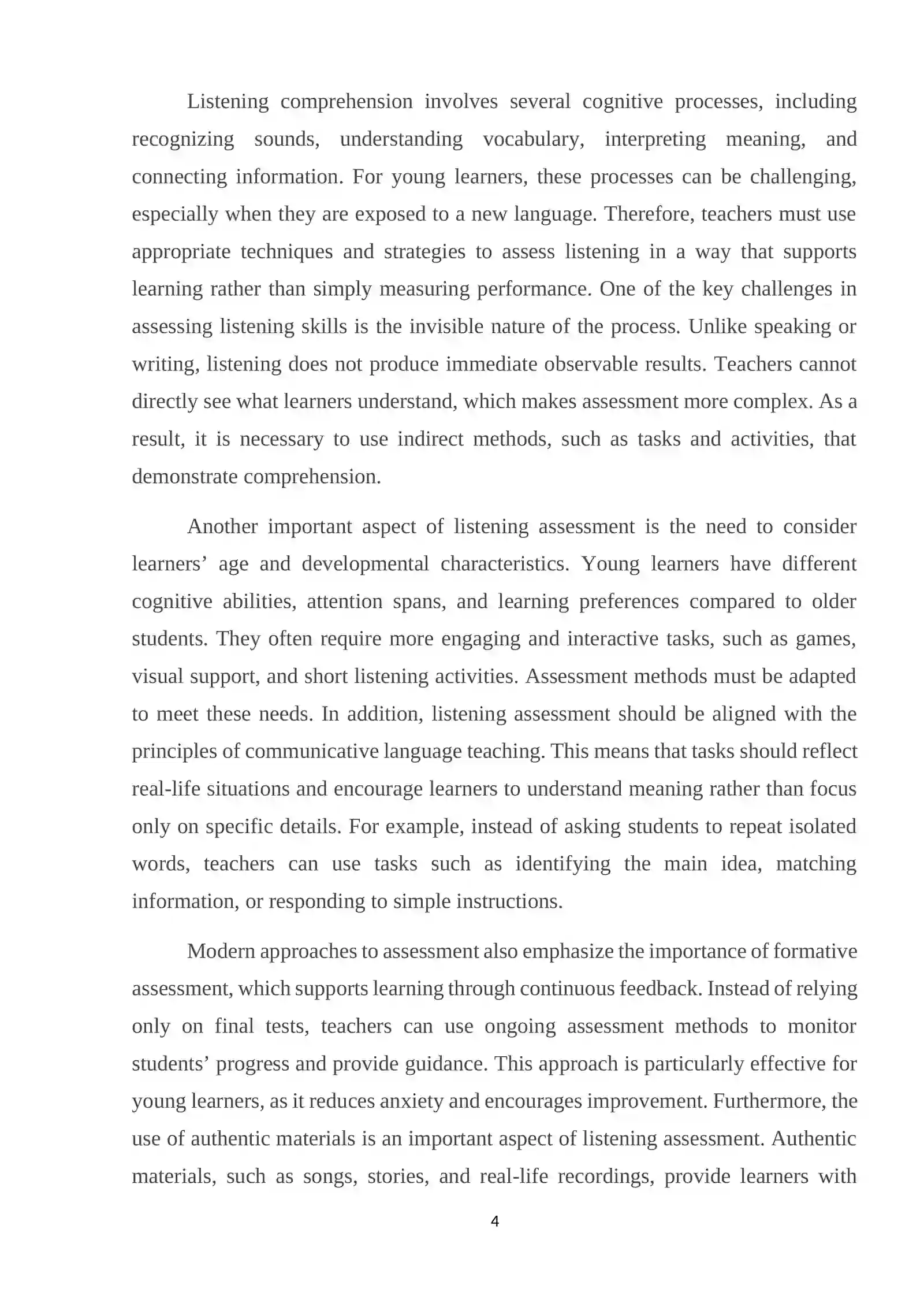 Listening comprehension involves several cognitive processes, including recognizing sounds, understanding vocabulary, interpreting meaning, and connecting information. For young learners, these processes can be challenging, especially when they are exposed to a new language. Therefore, teachers must use appropriate techniques and strategies to assess listening in a way that supports learning rather than simply measuring performance. One of the key challenges in assessing listening skills is the invisible nature of the process. Unlike speaking or writing, listening does not produce immediate observable results. Teachers cannot directly see what learners understand, which makes assessment more complex. As a result, it is necessary to use indirect methods, such as tasks and activities, that demonstrate comprehension.

Another important aspect of listening assessment is the need to consider learners' age and developmental characteristics. Young learners have different cognitive abilities, attention spans, and learning preferences compared to older students. They often require more engaging and interactive tasks, such as games, visual support, and short listening activities. Assessment methods must be adapted to meet these needs. In addition, listening assessment should be aligned with the principles of communicative language teaching. This means that tasks should reflect real-life situations and encourage learners to understand meaning rather than focus only on specific details. For example, instead of asking students to repeat isolated words, teachers can use tasks such as identifying the main idea, matching information, or responding to simple instructions.

Modern approaches to assessment also emphasize the importance of formative assessment, which supports learning through continuous feedback. Instead of relying only on final tests, teachers can use ongoing assessment methods to monitor students' progress and provide guidance. This approach is particularly effective for young learners, as it reduces anxiety and encourages improvement. Furthermore, the use of authentic materials is an important aspect of listening assessment. Authentic materials, such as songs, stories, and real-life recordings, provide learners with

4